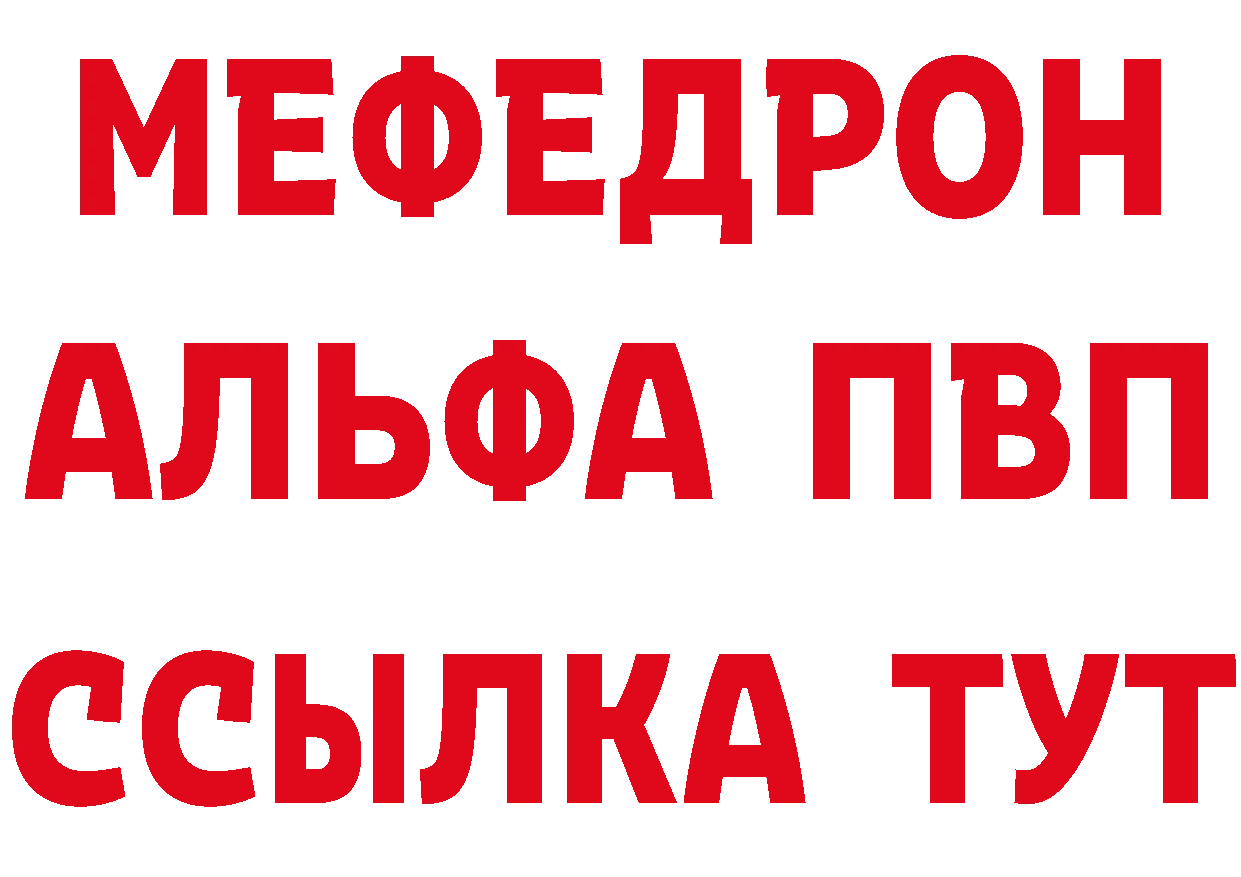 МЕФЕДРОН
АЛЬФА ПВП
ССЫЛКА ТУТ